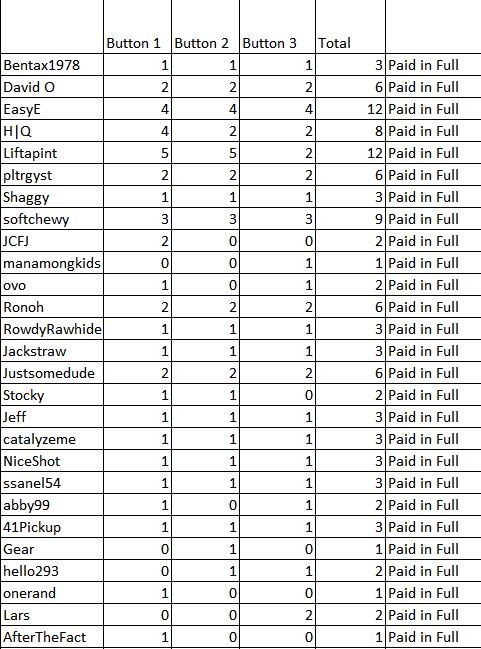 | | Button 1 | Button 2 | Button 3 | Total | |
|---|---|---|---|---|---|
| Bentax1978 | 1 | 1 | 1 | 3 | Paid in Full |
| David O | 2 | 2 | 2 | 6 | Paid in Full |
| EasyE | 4 | 4 | 4 | 12 | Paid in Full |
| H\|Q | 4 | 2 | 2 | 8 | Paid in Full |
| Liftapint | 5 | 5 | 2 | 12 | Paid in Full |
| pltrgyst | 2 | 2 | 2 | 6 | Paid in Full |
| Shaggy | 1 | 1 | 1 | 3 | Paid in Full |
| softchewy | 3 | 3 | 3 | 9 | Paid in Full |
| JCFJ | 2 | 0 | 0 | 2 | Paid in Full |
| manamongkids | 0 | 0 | 1 | 1 | Paid in Full |
| ovo | 1 | 0 | 1 | 2 | Paid in Full |
| Ronoh | 2 | 2 | 2 | 6 | Paid in Full |
| RowdyRawhide | 1 | 1 | 1 | 3 | Paid in Full |
| Jackstraw | 1 | 1 | 1 | 3 | Paid in Full |
| Justsomedude | 2 | 2 | 2 | 6 | Paid in Full |
| Stocky | 1 | 1 | 0 | 2 | Paid in Full |
| Jeff | 1 | 1 | 1 | 3 | Paid in Full |
| catalyzeme | 1 | 1 | 1 | 3 | Paid in Full |
| NiceShot | 1 | 1 | 1 | 3 | Paid in Full |
| ssanel54 | 1 | 1 | 1 | 3 | Paid in Full |
| abby99 | 1 | 0 | 1 | 2 | Paid in Full |
| 41Pickup | 1 | 1 | 1 | 3 | Paid in Full |
| Gear | 0 | 1 | 0 | 1 | Paid in Full |
| hello293 | 0 | 1 | 1 | 2 | Paid in Full |
| onerand | 1 | 0 | 0 | 1 | Paid in Full |
| Lars | 0 | 0 | 2 | 2 | Paid in Full |
| AfterTheFact | 1 | 0 | 0 | 1 | Paid in Full |